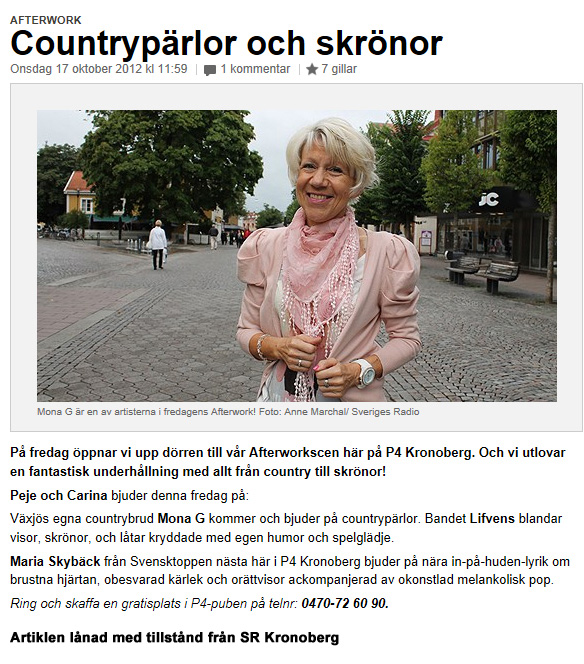 AFTERWORK

Countrypärlor och skrönor

Onsdag 17 oktober 2012 kl 11:59 | 1 kommentar | 7 gillar

JC

Mona G är en av artisterna i fredagens Afterwork! Foto: Anne Marchal/ Sveriges Radio

På fredag öppnar vi upp dörren till vår Afterworkscen här på P4 Kronoberg. Och vi utlovar en fantastisk underhållning med allt från country till skrönor!

Peje och Carina bjuder denna fredag på:

Växjös egna countrybrud Mona G kommer och bjuder på countrypärlor. Bandet Lifvens blandar visor, skrönor, och låtar kryddade med egen humor och spelglädje.

Maria Skybäck från Svensktoppen nästa här i P4 Kronoberg bjuder på nära in-på-huden-lyrik om brustna hjärtan, obesvarad kärlek och orättvisor ackompanjerad av okonstlad melankolisk pop.

Ring och skaffa en gratisplats i P4-puben på telnr: 0470-72 60 90.

Artiklen lånad med tillstånd från SR Kronoberg